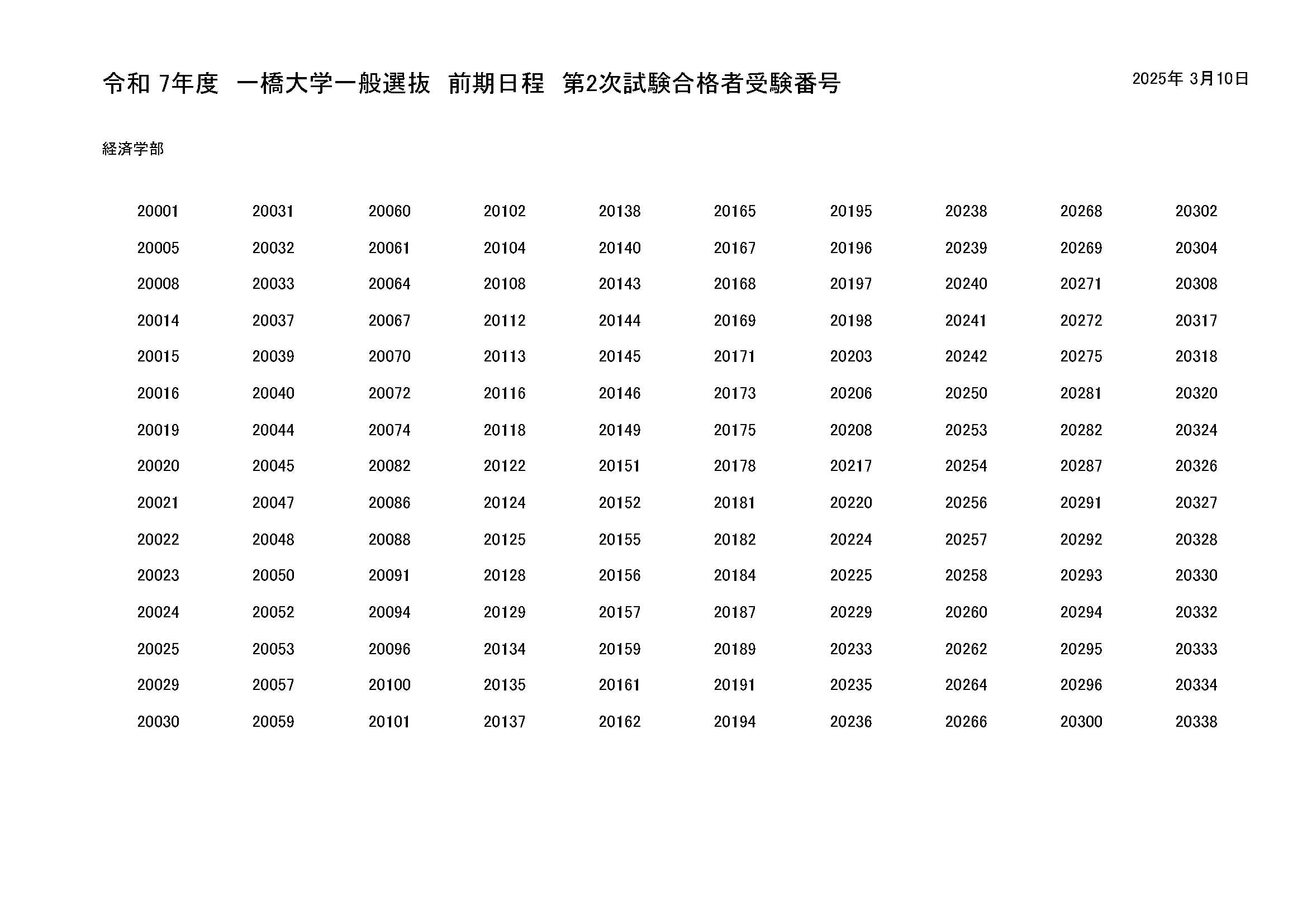 令和 7年度　一橋大学一般選抜　前期日程　第2次試験合格者受験番号

2025年 3月10日

経済学部

20001
20005
20008
20014
20015
20016
20019
20020
20021
20022
20023
20024
20025
20029
20030

20031
20032
20033
20037
20039
20040
20044
20045
20047
20048
20050
20052
20053
20057
20059

20060
20061
20064
20067
20070
20072
20074
20082
20086
20088
20091
20094
20096
20100
20101

20102
20104
20108
20112
20113
20116
20118
20122
20124
20125
20128
20129
20134
20135
20137

20138
20140
20143
20144
20145
20146
20149
20151
20152
20155
20156
20157
20159
20161
20162

20165
20167
20168
20169
20171
20173
20175
20178
20181
20182
20184
20187
20189
20191
20194

20195
20196
20197
20198
20203
20206
20208
20217
20220
20224
20225
20229
20233
20235
20236

20238
20239
20240
20241
20242
20250
20253
20254
20256
20257
20258
20260
20262
20264
20266

20268
20269
20271
20272
20275
20281
20282
20287
20291
20292
20293
20294
20295
20296
20300

20302
20304
20308
20317
20318
20320
20324
20326
20327
20328
20330
20332
20333
20334
20338